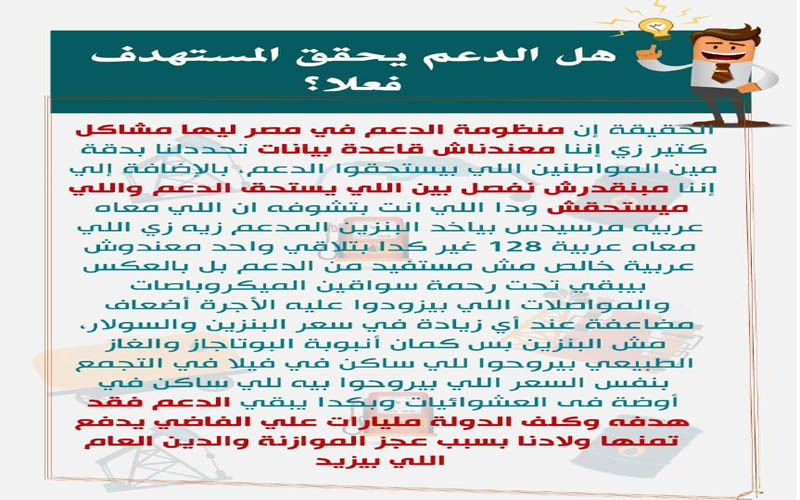 هل الدعم يحقق المستهدف فعلا؟

الحقيقة إن منظومة الدعم في مصر ليها مشاكل كتير زي إننا معندناش قاعدة بيانات تحددلنا بدقة مين المواطنين اللي بيستحقوا الدعم، بالإضافة إلي إننا مبنقدرش نفصل بين اللي يستحق الدعم واللي ميستحقش ودا اللي انت بتشوفه ان اللي معاه عربيه مرسيدس بياخد البنزين المدعم زيه زي اللي معاه عربية 128 غير كدا بتلاقي واحد معندوش عربية خالص مش مستفيد من الدعم بل بالعكس بيبقي تحت رحمة سواقين الميكروباصات والمواصلات اللي بيزودوا عليه الأجرة أضعاف مضاعفة عند أي زيادة في سعر البنزين والسولار، مش البنزين بس كمان أنبوبة البوتاجاز والغاز الطبيعي بيروحوا للي ساكن في فيلا في التجمع بنفس السعر اللي بيروحوا بيه للي ساكن في أوضة فى العشوائيات وبكدا يبقي الدعم فقد هدفه وكلف الدولة مليارات علي الفاضي يدفع تمنها ولادنا بسبب عجز الموازنة والدين العام اللي بيزيد